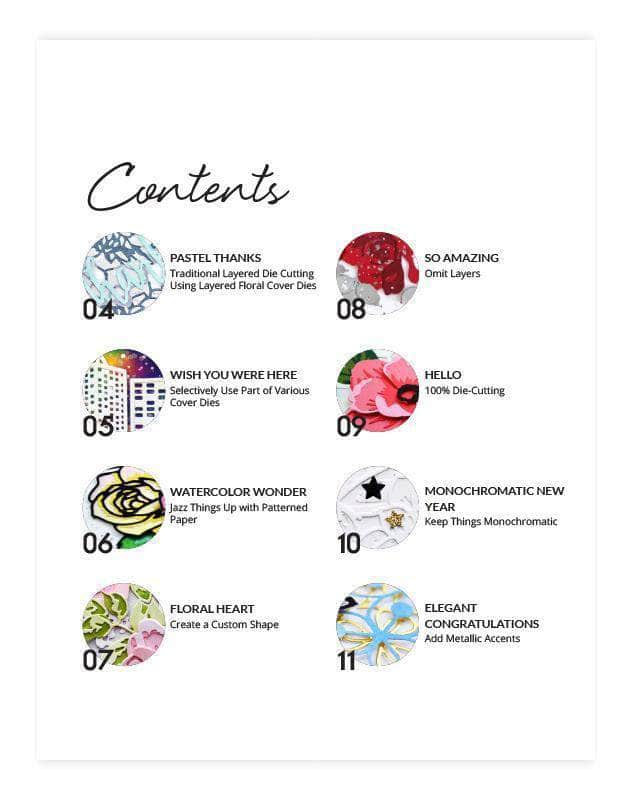 Contents

04 PASTEL THANKS
Traditional Layered Die Cutting Using Layered Floral Cover Dies

05 WISH YOU WERE HERE
Selectively Use Part of Various Cover Dies

06 WATERCOLOR WONDER
Jazz Things Up with Patterned Paper

07 FLORAL HEART
Create a Custom Shape

08 SO AMAZING
Omit Layers

09 HELLO
100% Die-Cutting

10 MONOCHROMATIC NEW YEAR
Keep Things Monochromatic

11 ELEGANT CONGRATULATIONS
Add Metallic Accents